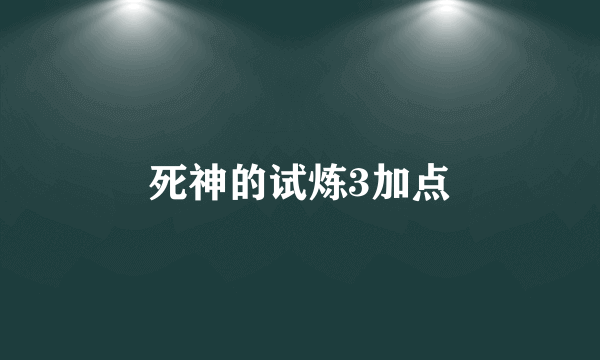 死神的试炼3加点